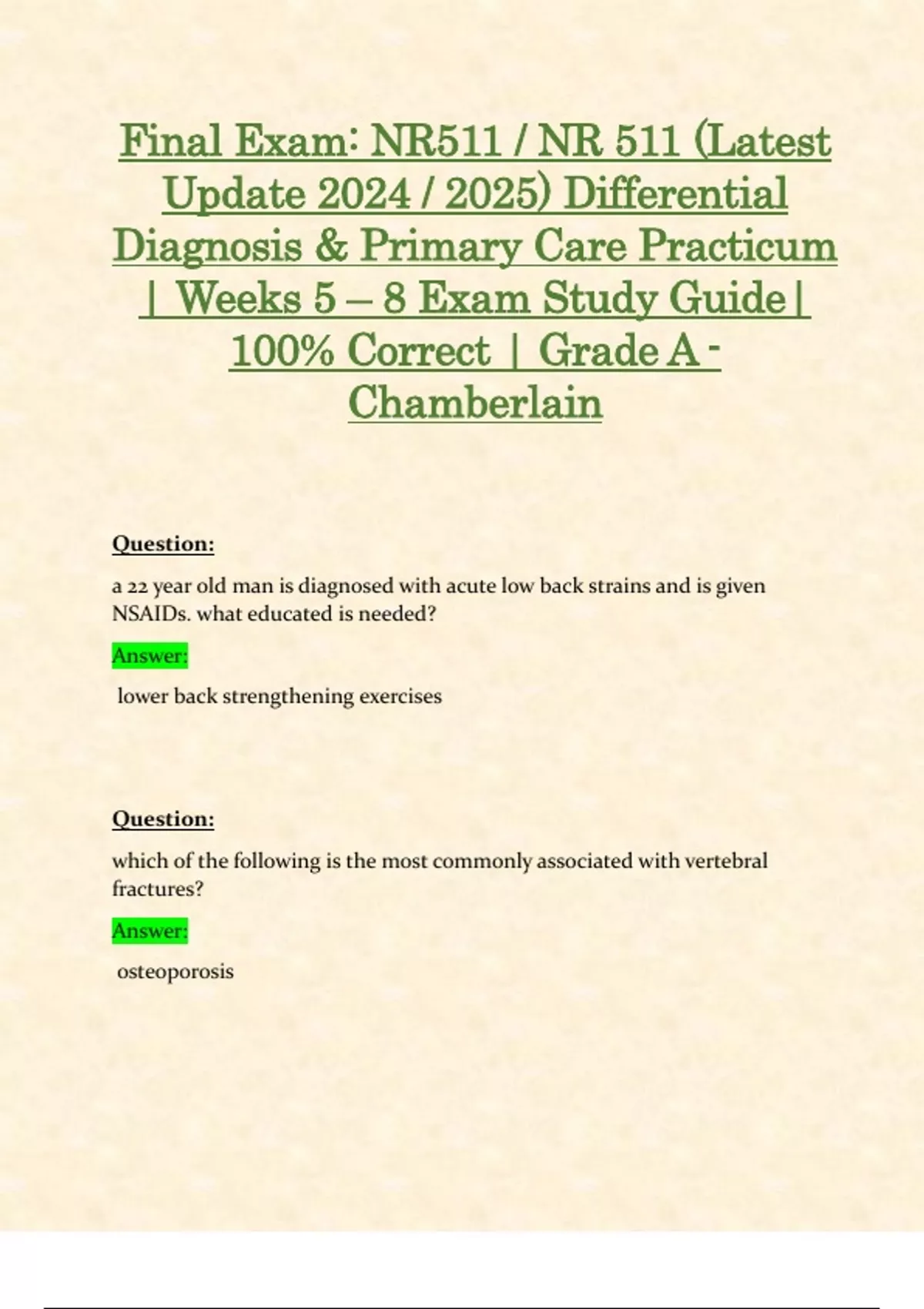 Final Exam: NR511 / NR 511 (Latest Update 2024 / 2025) Differential Diagnosis & Primary Care Practicum | Weeks 5 – 8 Exam Study Guide | 100% Correct | Grade A - Chamberlain

Question:

a 22 year old man is diagnosed with acute low back strains and is given NSAIDs. what educated is needed?

Answer:

lower back strengthening exercises

Question:

which of the following is the most commonly associated with vertebral fractures?

Answer:

osteoporosis